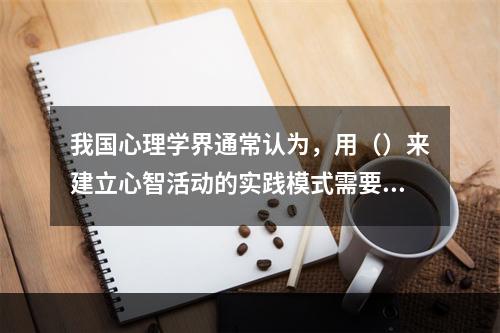 我国心理学界通常认为，用（）来建立心智活动的实践模式需要…